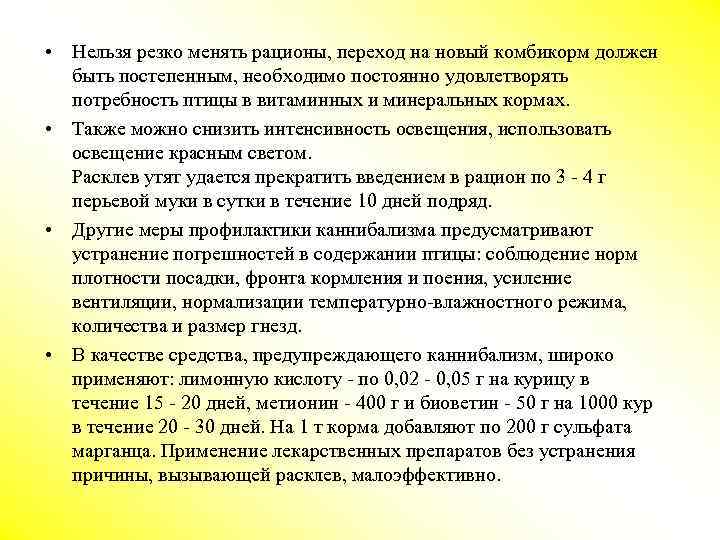 • Нельзя резко менять рационы, переход на новый комбикорм должен быть постепенным, необходимо постоянно удовлетворять потребность птицы в витаминных и минеральных кормах.

• Также можно снизить интенсивность освещения, использовать освещение красным светом.
Расклев утят удается прекратить введением в рацион по 3 - 4 г перьевой муки в сутки в течение 10 дней подряд.

• Другие меры профилактики каннибализма предусматривают устранение погрешностей в содержании птицы: соблюдение норм плотности посадки, фронта кормления и поения, усиление вентиляции, нормализации температурно-влажностного режима, количества и размер гнезд.

• В качестве средства, предупреждающего каннибализм, широко применяют: лимонную кислоту - по 0,02 - 0,05 г на курицу в течение 15 - 20 дней, метионин - 400 г и биоветин - 50 г на 1000 кур в течение 20 - 30 дней. На 1 т корма добавляют по 200 г сульфата марганца. Применение лекарственных препаратов без устранения причины, вызывающей расклев, малоэффективно.